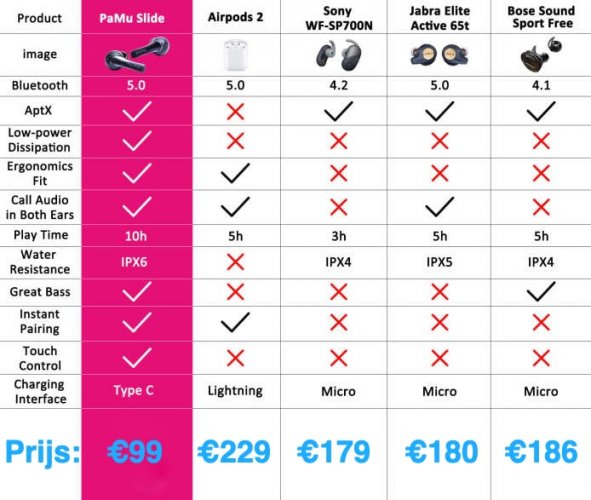 | Product | PaMu Slide | Airpods 2 | Sony WF-SP700N | Jabra Elite Active 65t | Bose Sound Sport Free |
|---|---|---|---|---|---|
| image | | | | | |
| Bluetooth | 5.0 | 5.0 | 4.2 | 5.0 | 4.1 |
| AptX | ✓ | ✗ | ✓ | ✓ | ✓ |
| Low-power Dissipation | ✓ | ✗ | ✗ | ✗ | ✗ |
| Ergonomics Fit | ✓ | ✓ | ✗ | ✗ | ✗ |
| Call Audio in Both Ears | ✓ | ✓ | ✗ | ✓ | ✗ |
| Play Time | 10h | 5h | 3h | 5h | 5h |
| Water Resistance | IPX6 | ✗ | IPX4 | IPX5 | IPX4 |
| Great Bass | ✓ | ✗ | ✗ | ✗ | ✓ |
| Instant Pairing | ✓ | ✓ | ✗ | ✗ | ✗ |
| Touch Control | ✓ | ✗ | ✗ | ✗ | ✗ |
| Charging Interface | Type C | Lightning | Micro | Micro | Micro |
| Prijs: | €99 | €229 | €179 | €180 | €186 |